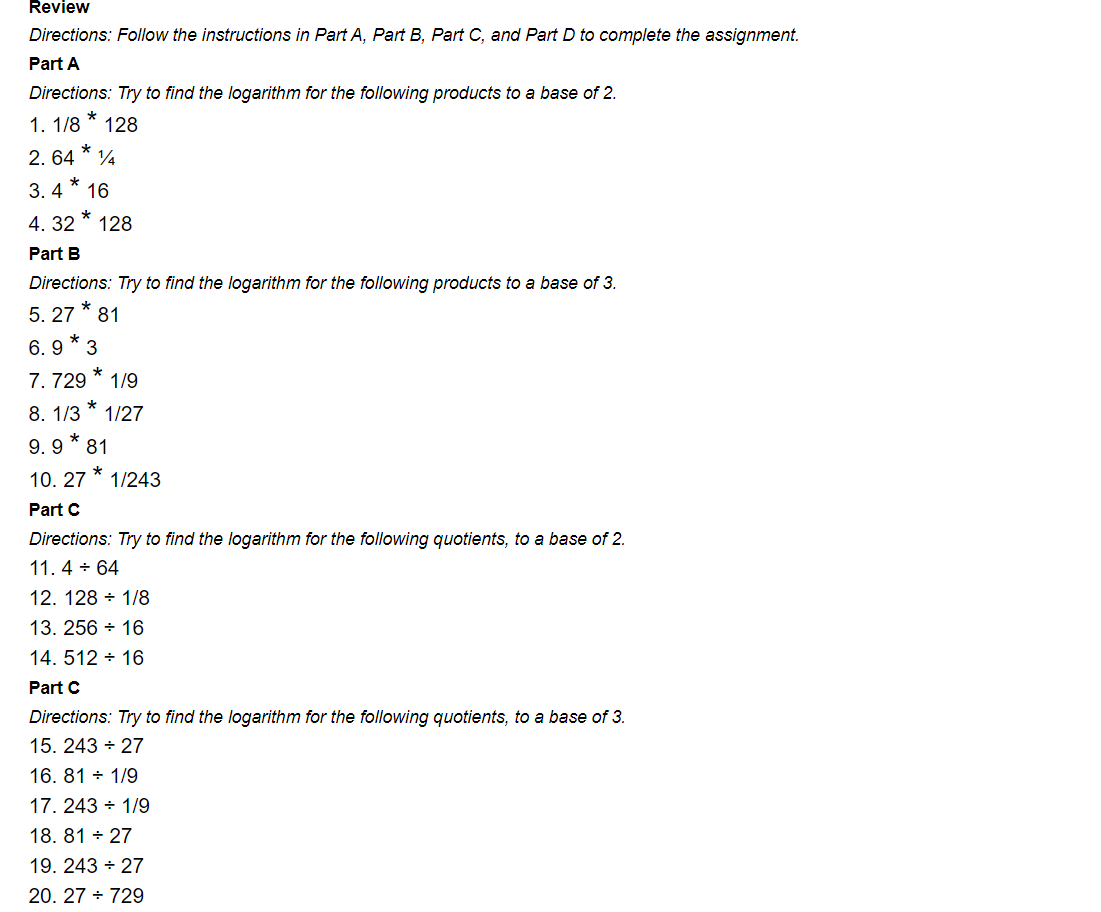 Review

Directions: Follow the instructions in Part A, Part B, Part C, and Part D to complete the assignment.

Part A

Directions: Try to find the logarithm for the following products to a base of 2.

1. 1/8 * 128

2. 64 * ¼

3. 4 * 16

4. 32 * 128

Part B

Directions: Try to find the logarithm for the following products to a base of 3.

5. 27 * 81

6. 9 * 3

7. 729 * 1/9

8. 1/3 * 1/27

9. 9 * 81

10. 27 * 1/243

Part C

Directions: Try to find the logarithm for the following quotients, to a base of 2.

11. 4 ÷ 64

12. 128 ÷ 1/8

13. 256 ÷ 16

14. 512 ÷ 16

Part C

Directions: Try to find the logarithm for the following quotients, to a base of 3.

15. 243 ÷ 27

16. 81 ÷ 1/9

17. 243 ÷ 1/9

18. 81 ÷ 27

19. 243 ÷ 27

20. 27 ÷ 729